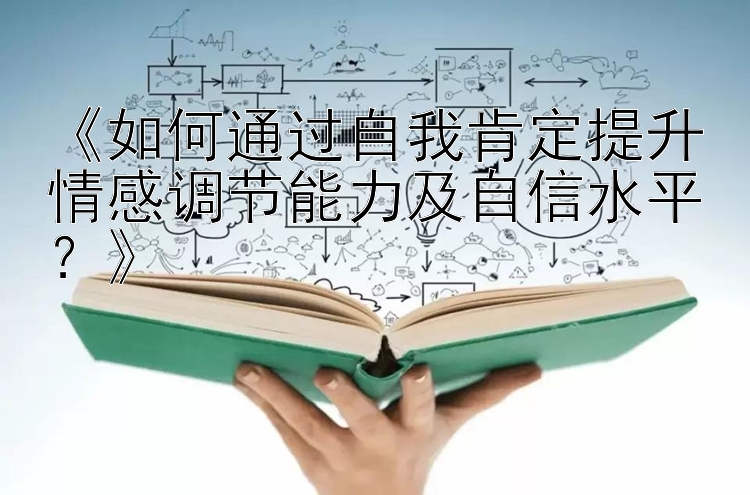 《如何通过自我肯定提升情感调节能力及自信水平？》